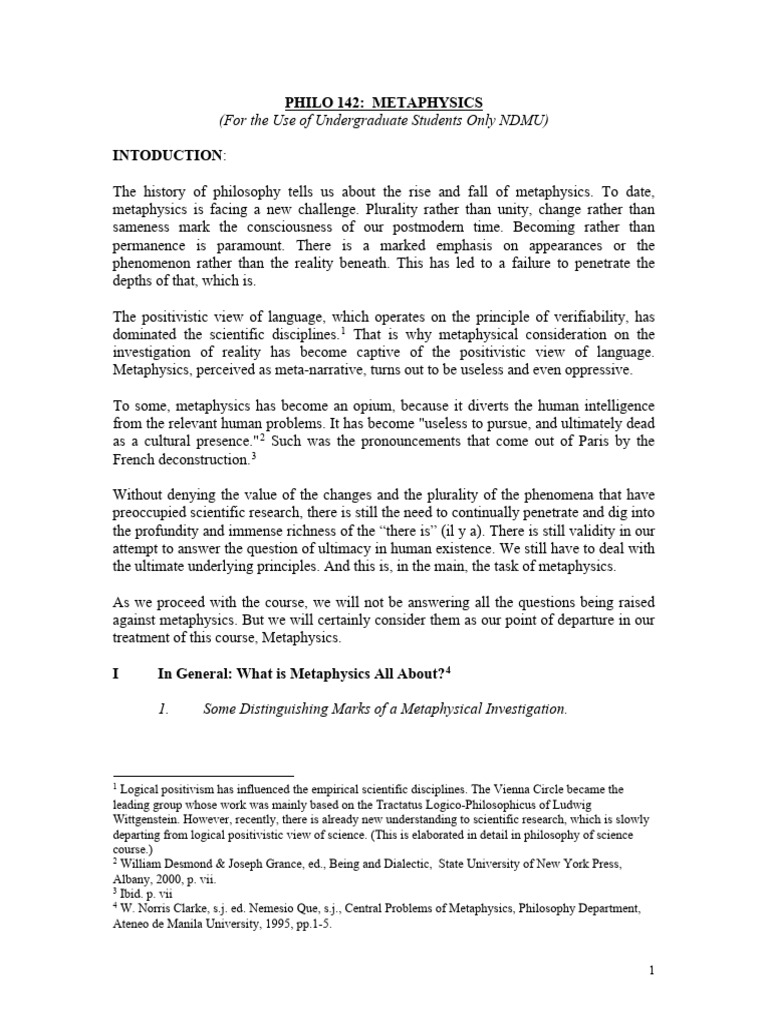 PHILO 142: METAPHYSICS
(For the Use of Undergraduate Students Only NDMU)

INTODUCTION:

The history of philosophy tells us about the rise and fall of metaphysics. To date, metaphysics is facing a new challenge. Plurality rather than unity, change rather than sameness mark the consciousness of our postmodern time. Becoming rather than permanence is paramount. There is a marked emphasis on appearances or the phenomenon rather than the reality beneath. This has led to a failure to penetrate the depths of that, which is.

The positivistic view of language, which operates on the principle of verifiability, has dominated the scientific disciplines.$^1$ That is why metaphysical consideration on the investigation of reality has become captive of the positivistic view of language. Metaphysics, perceived as meta-narrative, turns out to be useless and even oppressive.

To some, metaphysics has become an opium, because it diverts the human intelligence from the relevant human problems. It has become "useless to pursue, and ultimately dead as a cultural presence."$^2$ Such was the pronouncements that come out of Paris by the French deconstruction.$^3$

Without denying the value of the changes and the plurality of the phenomena that have preoccupied scientific research, there is still the need to continually penetrate and dig into the profundity and immense richness of the “there is” (il y a). There is still validity in our attempt to answer the question of ultimacy in human existence. We still have to deal with the ultimate underlying principles. And this is, in the main, the task of metaphysics.

As we proceed with the course, we will not be answering all the questions being raised against metaphysics. But we will certainly consider them as our point of departure in our treatment of this course, Metaphysics.

I In General: What is Metaphysics All About?$^4$

1. Some Distinguishing Marks of a Metaphysical Investigation.

$^1$ Logical positivism has influenced the empirical scientific disciplines. The Vienna Circle became the leading group whose work was mainly based on the Tractatus Logico-Philosophicus of Ludwig Wittgenstein. However, recently, there is already new understanding to scientific research, which is slowly departing from logical positivistic view of science. (This is elaborated in detail in philosophy of science course.)
$^2$ William Desmond & Joseph Grance, ed., Being and Dialectic, State University of New York Press, Albany, 2000, p. vii.
$^3$ Ibid. p. vii
$^4$ W. Norris Clarke, s.j. ed. Nemesio Que, s.j., Central Problems of Metaphysics, Philosophy Department, Ateneo de Manila University, 1995, pp.1-5.

1